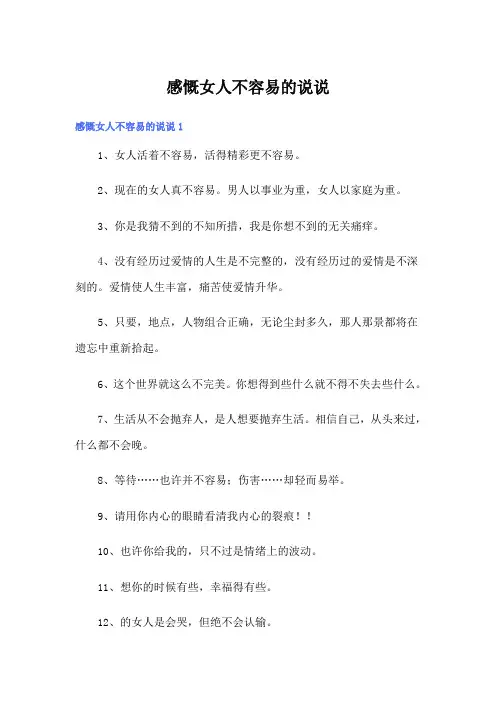 感慨女人不容易的说说

感慨女人不容易的说说 1

1、女人活着不容易，活得精彩更不容易。

2、现在的女人真不容易。男人以事业为重，女人以家庭为重。

3、你是我猜不到的不知所措，我是你想不到的无关痛痒。

4、没有经历过爱情的人生是不完整的，没有经历过的爱情是不深刻的。爱情使人生丰富，痛苦使爱情升华。

5、只要，地点，人物组合正确，无论尘封多久，那人那景都将在遗忘中重新拾起。

6、这个世界就这么不完美。你想得到些什么就不得不失去些什么。

7、生活从不会抛弃人，是人想要抛弃生活。相信自己，从头来过，什么都不会晚。

8、等待……也许并不容易；伤害……却轻而易举。

9、请用你内心的眼睛看清我内心的裂痕！！

10、也许你给我的，只不过是情绪上的波动。

11、想你的时候有些，幸福得有些。

12、的女人是会哭，但绝不会认输。